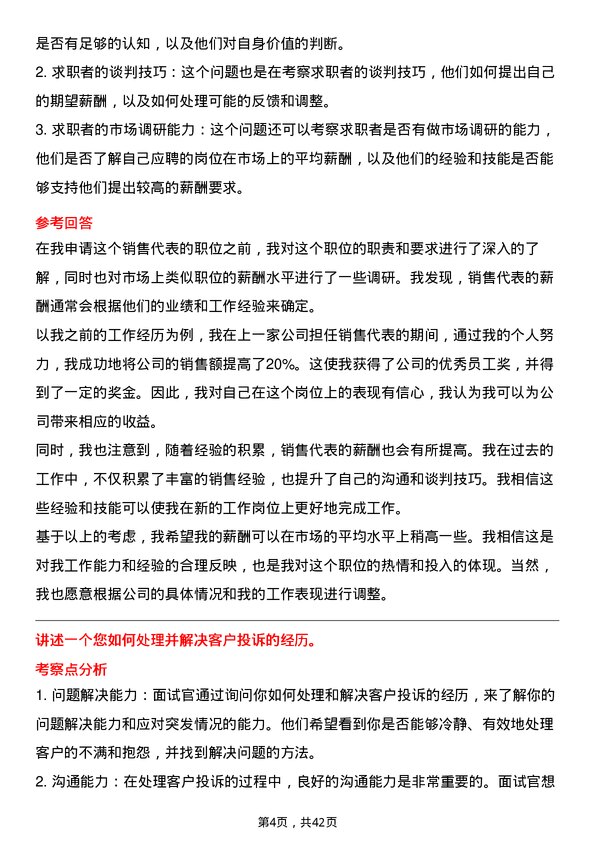 是否有足够的认知，以及他们对自身价值的判断。
2. 求职者的谈判技巧：这个问题也是在考察求职者的谈判技巧，他们如何提出自己的期望薪酬，以及如何处理可能的反馈和调整。
3. 求职者的市场调研能力：这个问题还可以考察求职者是否有做市场调研的能力，他们是否了解自己应聘的岗位在市场上的平均薪酬，以及他们的经验和技能是否能够支持他们提出较高的薪酬要求。

参考回答
在我申请这个销售代表的职位之前，我对这个职位的职责和要求进行了深入的了解，同时也对市场上类似职位的薪酬水平进行了一些调研。我发现，销售代表的薪酬通常会根据他们的业绩和工作经验来确定。
以我之前的工作经历为例，我在上一家公司担任销售代表的期间，通过我的个人努力，我成功地将公司的销售额提高了20%。这使我获得了公司的优秀员工奖，并得到了一定的奖金。因此，我对自己在这个岗位上的表现有信心，我认为我可以为公司带来相应的收益。
同时，我也注意到，随着经验的积累，销售代表的薪酬也会有所提高。我在过去的工作中，不仅积累了丰富的销售经验，也提升了自己的沟通和谈判技巧。我相信这些经验和技能可以使我在新的工作岗位上更好地完成工作。
基于以上的考虑，我希望我的薪酬可以在市场的平均水平上稍高一些。我相信这是对我工作能力和经验的合理反映，也是我对这个职位的热情和投入的体现。当然，我也愿意根据公司的具体情况和我的工作表现进行调整。

讲述一个您如何处理并解决客户投诉的经历。
考察点分析
1. 问题解决能力：面试官通过询问你如何处理和解决客户投诉的经历，来了解你的问题解决能力和应对突发情况的能力。他们希望看到你是否能够冷静、有效地处理客户的不满和抱怨，并找到解决问题的方法。
2. 沟通能力：在处理客户投诉的过程中，良好的沟通能力是非常重要的。面试官想

第4页，共42页